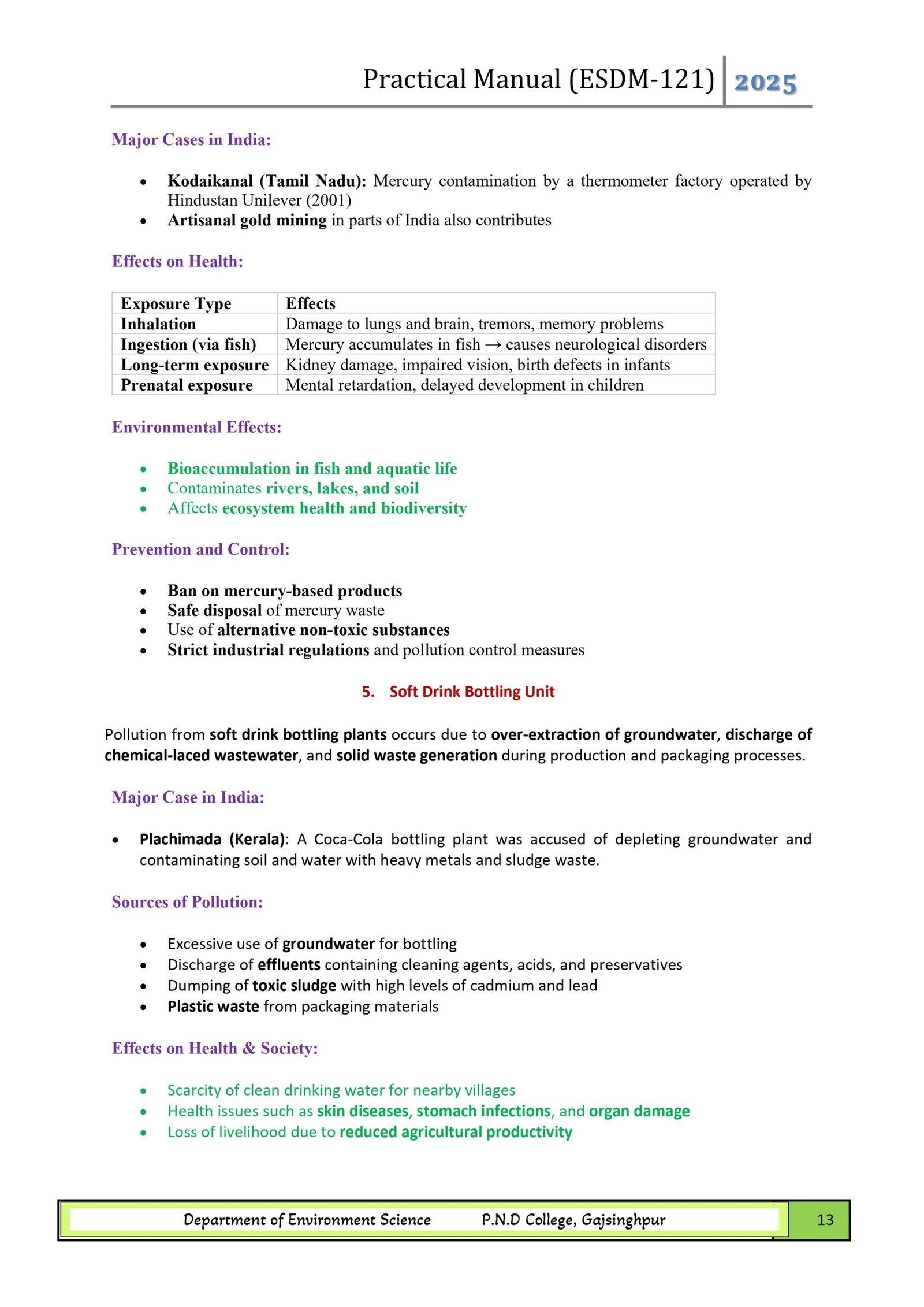 Practical Manual (ESDM-121) 2025

Major Cases in India:

- Kodaikanal (Tamil Nadu): Mercury contamination by a thermometer factory operated by Hindustan Unilever (2001)
- Artisanal gold mining in parts of India also contributes

Effects on Health:

| Exposure Type | Effects |
|---|---|
| Inhalation | Damage to lungs and brain, tremors, memory problems |
| Ingestion (via fish) | Mercury accumulates in fish → causes neurological disorders |
| Long-term exposure | Kidney damage, impaired vision, birth defects in infants |
| Prenatal exposure | Mental retardation, delayed development in children |

Environmental Effects:

- Bioaccumulation in fish and aquatic life
- Contaminates rivers, lakes, and soil
- Affects ecosystem health and biodiversity

Prevention and Control:

- Ban on mercury-based products
- Safe disposal of mercury waste
- Use of alternative non-toxic substances
- Strict industrial regulations and pollution control measures

5. Soft Drink Bottling Unit

Pollution from soft drink bottling plants occurs due to over-extraction of groundwater, discharge of chemical-laced wastewater, and solid waste generation during production and packaging processes.

Major Case in India:

- Plachimada (Kerala): A Coca-Cola bottling plant was accused of depleting groundwater and contaminating soil and water with heavy metals and sludge waste.

Sources of Pollution:

- Excessive use of groundwater for bottling
- Discharge of effluents containing cleaning agents, acids, and preservatives
- Dumping of toxic sludge with high levels of cadmium and lead
- Plastic waste from packaging materials

Effects on Health & Society:

- Scarcity of clean drinking water for nearby villages
- Health issues such as skin diseases, stomach infections, and organ damage
- Loss of livelihood due to reduced agricultural productivity

Department of Environment Science P.N.D College, Gajsinghpur 13